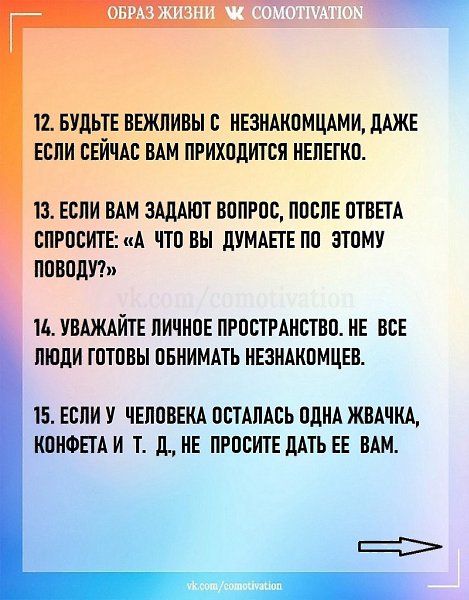 ОБРАЗ ЖИЗНИ COMOTIVATION

12. БУДЬТЕ ВЕЖЛИВЫ С НЕЗНАКОМЦАМИ, ДАЖЕ ЕСЛИ СЕЙЧАС ВАМ ПРИХОДИТСЯ НЕЛЕГКО.

13. ЕСЛИ ВАМ ЗАДАЮТ ВОПРОС, ПОСЛЕ ОТВЕТА СПРОСИТЕ: «А ЧТО ВЫ ДУМАЕТЕ ПО ЭТОМУ ПОВОДУ?»

vk.com/comotivation

14. УВАЖАЙТЕ ЛИЧНОЕ ПРОСТРАНСТВО. НЕ ВСЕ ЛЮДИ ГОТОВЫ ОБНИМАТЬ НЕЗНАКОМЦЕВ.

15. ЕСЛИ У ЧЕЛОВЕКА ОСТАЛАСЬ ОДНА ЖВАЧКА, КОНФЕТА И Т. Д., НЕ ПРОСИТЕ ДАТЬ ЕЕ ВАМ.

vk.com/comotivation